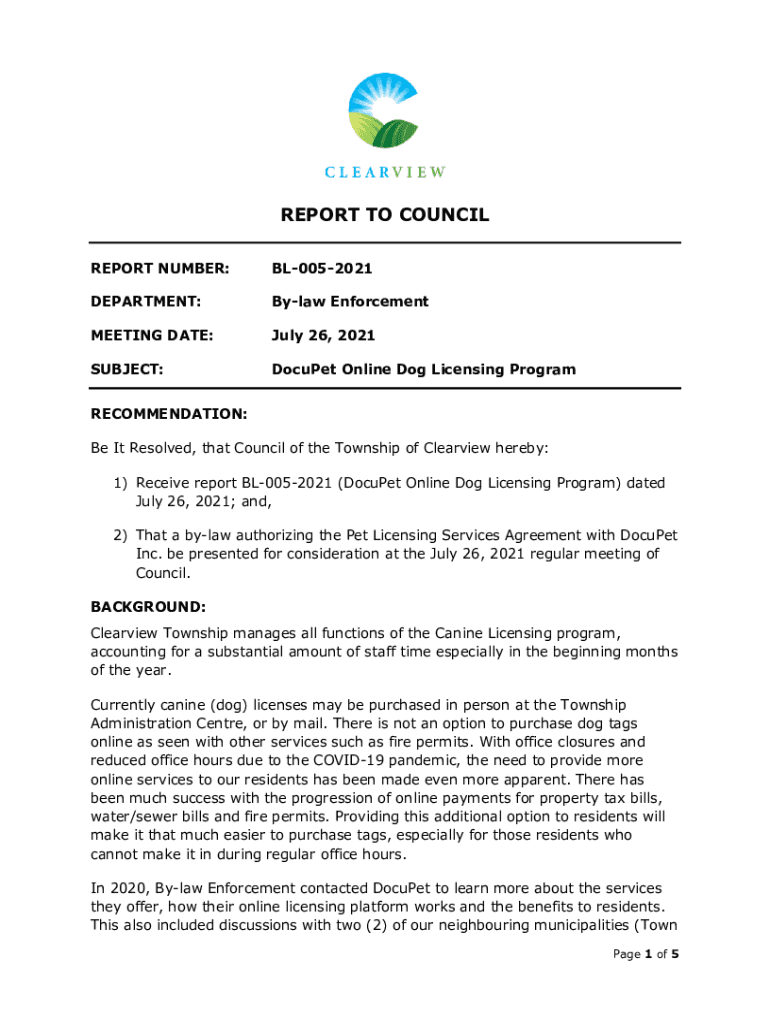 CLEARVIEW

REPORT TO COUNCIL

REPORT NUMBER: BL-005-2021

DEPARTMENT: By-law Enforcement

MEETING DATE: July 26, 2021

SUBJECT: DocuPet Online Dog Licensing Program

RECOMMENDATION:

Be It Resolved, that Council of the Township of Clearview hereby:

1) Receive report BL-005-2021 (DocuPet Online Dog Licensing Program) dated July 26, 2021; and,

2) That a by-law authorizing the Pet Licensing Services Agreement with DocuPet Inc. be presented for consideration at the July 26, 2021 regular meeting of Council.

BACKGROUND:

Clearview Township manages all functions of the Canine Licensing program, accounting for a substantial amount of staff time especially in the beginning months of the year.

Currently canine (dog) licenses may be purchased in person at the Township Administration Centre, or by mail. There is not an option to purchase dog tags online as seen with other services such as fire permits. With office closures and reduced office hours due to the COVID-19 pandemic, the need to provide more online services to our residents has been made even more apparent. There has been much success with the progression of online payments for property tax bills, water/sewer bills and fire permits. Providing this additional option to residents will make it that much easier to purchase tags, especially for those residents who cannot make it in during regular office hours.

In 2020, By-law Enforcement contacted DocuPet to learn more about the services they offer, how their online licensing platform works and the benefits to residents. This also included discussions with two (2) of our neighbouring municipalities (Town

Page 1 of 5